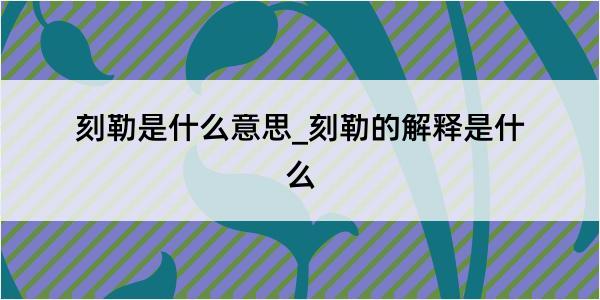 刻勒是什么意思_刻勒的解释是什么